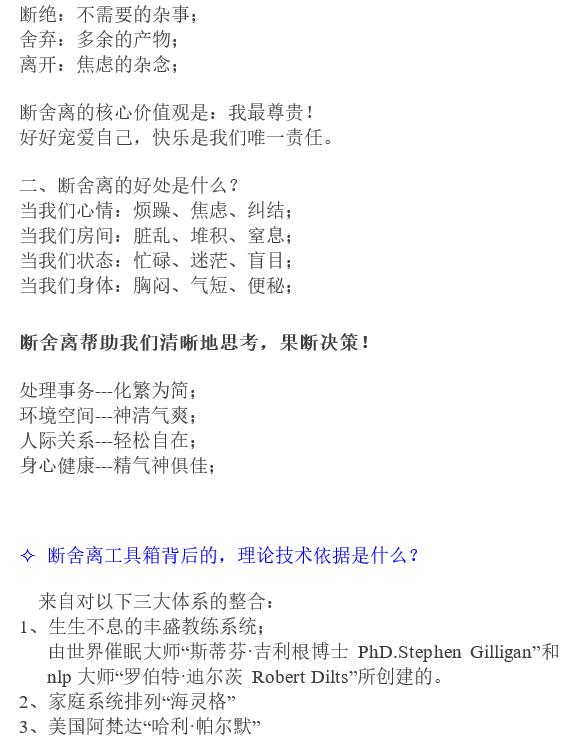 断绝：不需要的杂事；
舍弃：多余的产物；
离开：焦虑的杂念；

断舍离的核心价值观是：我最尊贵！
好好宠爱自己，快乐是我们唯一责任。

二、断舍离的好处是什么？
当我们心情：烦躁、焦虑、纠结；
当我们房间：脏乱、堆积、窒息；
当我们状态：忙碌、迷茫、盲目；
当我们身体：胸闷、气短、便秘；

断舍离帮助我们清晰地思考，果断决策！

处理事务---化繁为简；
环境空间---神清气爽；
人际关系---轻松自在；
身心健康---精气神俱佳；

✧ 断舍离工具箱背后的，理论技术依据是什么？

来自对以下三大体系的整合：
1、生生不息的丰盛教练系统；
由世界催眠大师“斯蒂芬·吉利根博士 PhD.Stephen Gilligan”和 nlp 大师“罗伯特·迪尔茨 Robert Dilts”所创建的。
2、家庭系统排列“海灵格”
3、美国阿梵达“哈利·帕尔默”